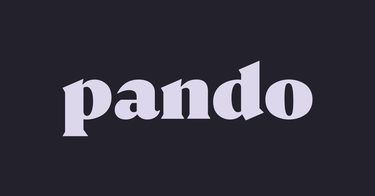 pando